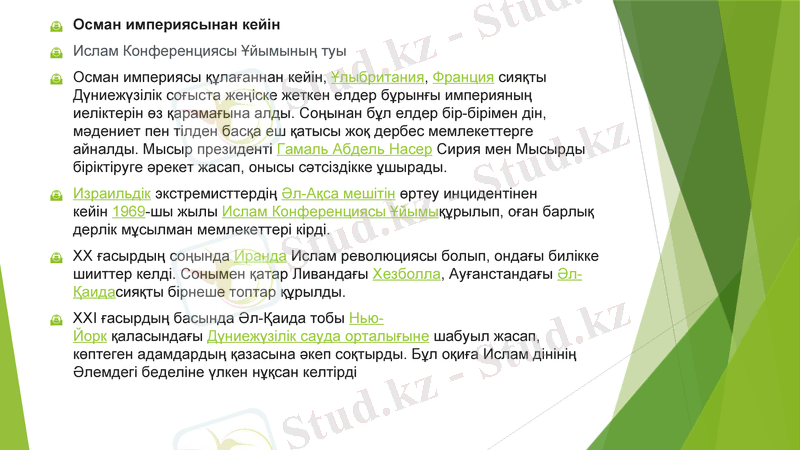 Осман империясынан кейін

Ислам Конференциясы Ұйымының туы

Осман империясы құлағаннан кейін, Ұлыбритания, Франция сияқты Дүниежүзілік соғыста жеңіске жеткен елдер бұрынғы империяның иеліктерін өз қарамағына алды. Соңынан бұл елдер бір-бірімен дін, мәдениет пен тілден басқа еш қатысы жоқ дербес мемлекеттерге айналды. Мысыр президенті Гамаль Абдель Насер Сирия мен Мысырды біріктіруге әрекет жасап, онысы сәтсіздікке ұшырады.

Израильдік экстремисттердің Әл-Ақса мешітін өртеу инцидентінен кейін 1969-шы жылы Ислам Конференциясы Ұйымықұрылып, оған барлық дерлік мұсылман мемлекеттері кірді.

XX ғасырдың соңында Иранда Ислам революциясы болып, ондағы билікке шииттер келді. Сонымен қатар Ливандағы Хезболла, Ауғанстандағы Әл-Қаидасияқты бірнеше топтар құрылды.

XXI ғасырдың басында Әл-Қаида тобы Нью-Йорк қаласындағы Дүниежүзілік сауда орталығына шабуыл жасап, көптеген адамдардың қазасына әкеп соқтырды. Бұл оқиға Ислам дінінің Әлемдегі беделіне үлкен нұқсан келтірді

Stud.kz - Stud.kz